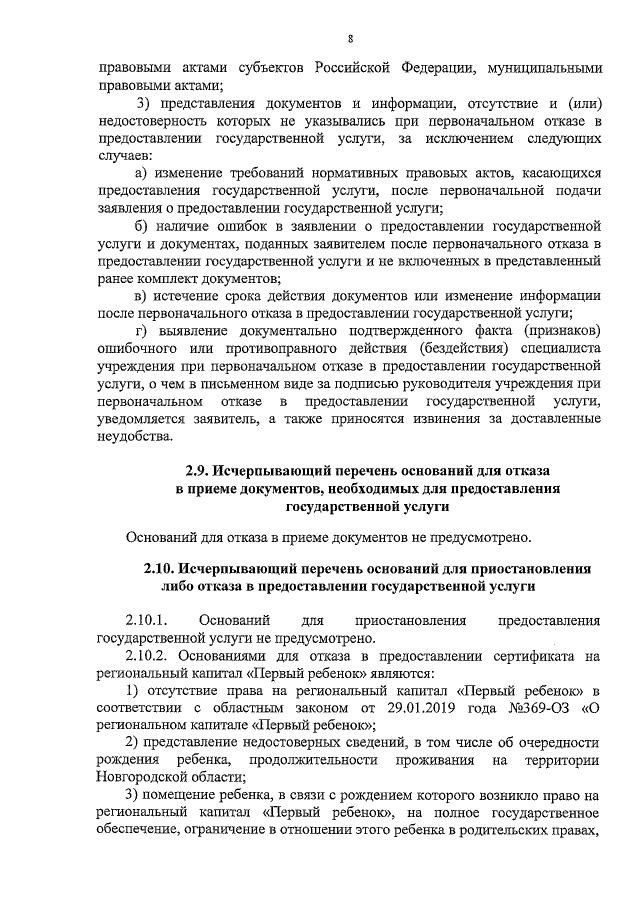 8

правовыми актами субъектов Российской Федерации, муниципальными правовыми актами;

3) представления документов и информации, отсутствие и (или) недостоверность которых не указывались при первоначальном отказе в предоставлении государственной услуги, за исключением следующих случаев:

а) изменение требований нормативных правовых актов, касающихся предоставления государственной услуги, после первоначальной подачи заявления о предоставлении государственной услуги;

б) наличие ошибок в заявлении о предоставлении государственной услуги и документах, поданных заявителем после первоначального отказа в предоставлении государственной услуги и не включенных в представленный ранее комплект документов;

в) истечение срока действия документов или изменение информации после первоначального отказа в предоставлении государственной услуги;

г) выявление документально подтвержденного факта (признаков) ошибочного или противоправного действия (бездействия) специалиста учреждения при первоначальном отказе в предоставлении государственной услуги, о чем в письменном виде за подписью руководителя учреждения при первоначальном отказе в предоставлении государственной услуги, уведомляется заявитель, а также приносятся извинения за доставленные неудобства.

2.9. Исчерпывающий перечень оснований для отказа в приеме документов, необходимых для предоставления государственной услуги

Оснований для отказа в приеме документов не предусмотрено.

2.10. Исчерпывающий перечень оснований для приостановления либо отказа в предоставлении государственной услуги

2.10.1. Оснований для приостановления предоставления государственной услуги не предусмотрено.

2.10.2. Основаниями для отказа в предоставлении сертификата на региональный капитал «Первый ребенок» являются:

1) отсутствие права на региональный капитал «Первый ребенок» в соответствии с областным законом от 29.01.2019 года №369-ОЗ «О региональном капитале «Первый ребенок»;

2) представление недостоверных сведений, в том числе об очередности рождения ребенка, продолжительности проживания на территории Новгородской области;

3) помещение ребенка, в связи с рождением которого возникло право на региональный капитал «Первый ребенок», на полное государственное обеспечение, ограничение в отношении этого ребенка в родительских правах,